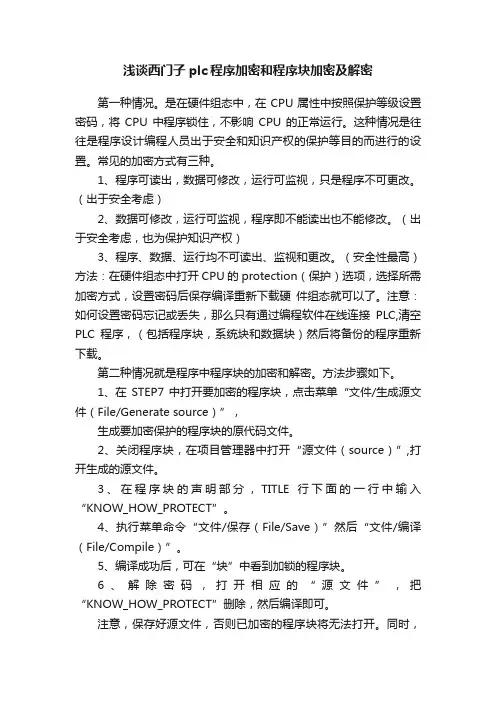 浅谈西门子 plc程序加密和程序块加密及解密

第一种情况。是在硬件组态中，在 CPU 属性中按照保护等级设置密码，将 CPU 中程序锁住，不影响 CPU 的正常运行。这种情况是往往是程序设计编程人员出于安全和知识产权的保护等目的而进行的设置。常见的加密方式有三种。

1、程序可读出，数据可修改，运行可监视，只是程序不可更改。（出于安全考虑）

2、数据可修改，运行可监视，程序即不能读出也不能修改。（出于安全考虑，也为保护知识产权）

3、程序、数据、运行均不可读出、监视和更改。（安全性最高）方法：在硬件组态中打开 CPU 的 protection（保护）选项，选择所需加密方式，设置密码后保存编译重新下载硬 件组态就可以了。注意：如何设置密码忘记或丢失，那么只有通过编程软件在线连接 PLC,清空 PLC 程序，（包括程序块，系统块和数据块）然后将备份的程序重新下载。

第二种情况就是程序中程序块的加密和解密。方法步骤如下。

1、在 STEP7 中打开要加密的程序块，点击菜单“文件/生成源文件（File/Generate source）”，

生成要加密保护的程序块的原代码文件。

2、关闭程序块，在项目管理器中打开“源文件（source）”,打开生成的源文件。

3、在程序块的声明部分，TITLE 行下面的一行中输入“KNOW_HOW_PROTECT”。

4、执行菜单命令“文件/保存（File/Save）”然后“文件/编译（File/Compile）”。

5、编译成功后，可在“块”中看到加锁的程序块。

6、解除密码，打开相应的“源文件”，把“KNOW_HOW_PROTECT”删除，然后编译即可。

注意，保存好源文件，否则已加密的程序块将无法打开。同时，